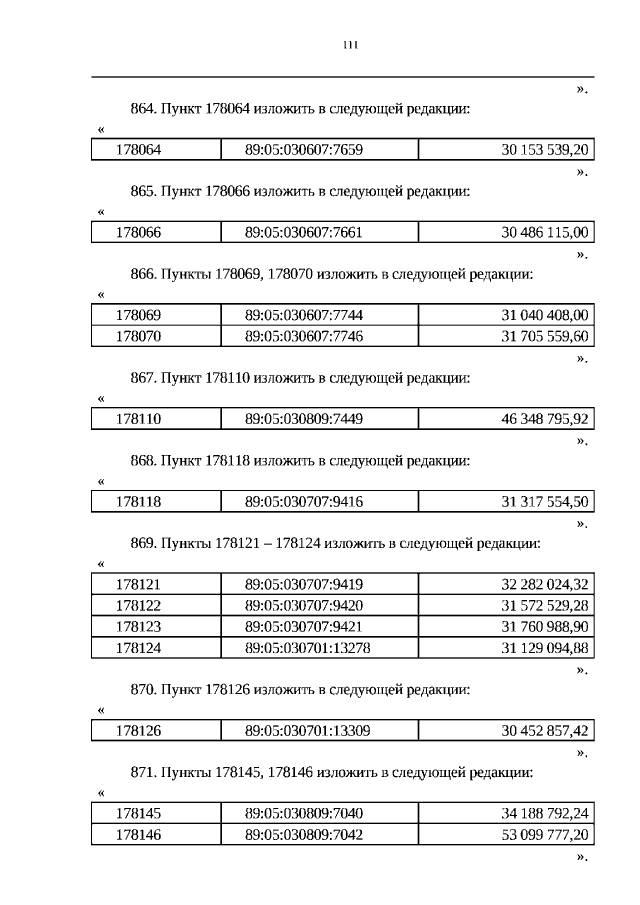 111

».

864. Пункт 178064 изложить в следующей редакции:

«

| 178064 | 89:05:030607:7659 | 30 153 539,20 |
|---|---|---|

».

865. Пункт 178066 изложить в следующей редакции:

«

| 178066 | 89:05:030607:7661 | 30 486 115,00 |
|---|---|---|

».

866. Пункты 178069, 178070 изложить в следующей редакции:

«

| 178069 | 89:05:030607:7744 | 31 040 408,00 |
|---|---|---|
| 178070 | 89:05:030607:7746 | 31 705 559,60 |

».

867. Пункт 178110 изложить в следующей редакции:

«

| 178110 | 89:05:030809:7449 | 46 348 795,92 |
|---|---|---|

».

868. Пункт 178118 изложить в следующей редакции:

«

| 178118 | 89:05:030707:9416 | 31 317 554,50 |
|---|---|---|

».

869. Пункты 178121 – 178124 изложить в следующей редакции:

«

| 178121 | 89:05:030707:9419 | 32 282 024,32 |
|---|---|---|
| 178122 | 89:05:030707:9420 | 31 572 529,28 |
| 178123 | 89:05:030707:9421 | 31 760 988,90 |
| 178124 | 89:05:030701:13278 | 31 129 094,88 |

».

870. Пункт 178126 изложить в следующей редакции:

«

| 178126 | 89:05:030701:13309 | 30 452 857,42 |
|---|---|---|

».

871. Пункты 178145, 178146 изложить в следующей редакции:

«

| 178145 | 89:05:030809:7040 | 34 188 792,24 |
|---|---|---|
| 178146 | 89:05:030809:7042 | 53 099 777,20 |

».